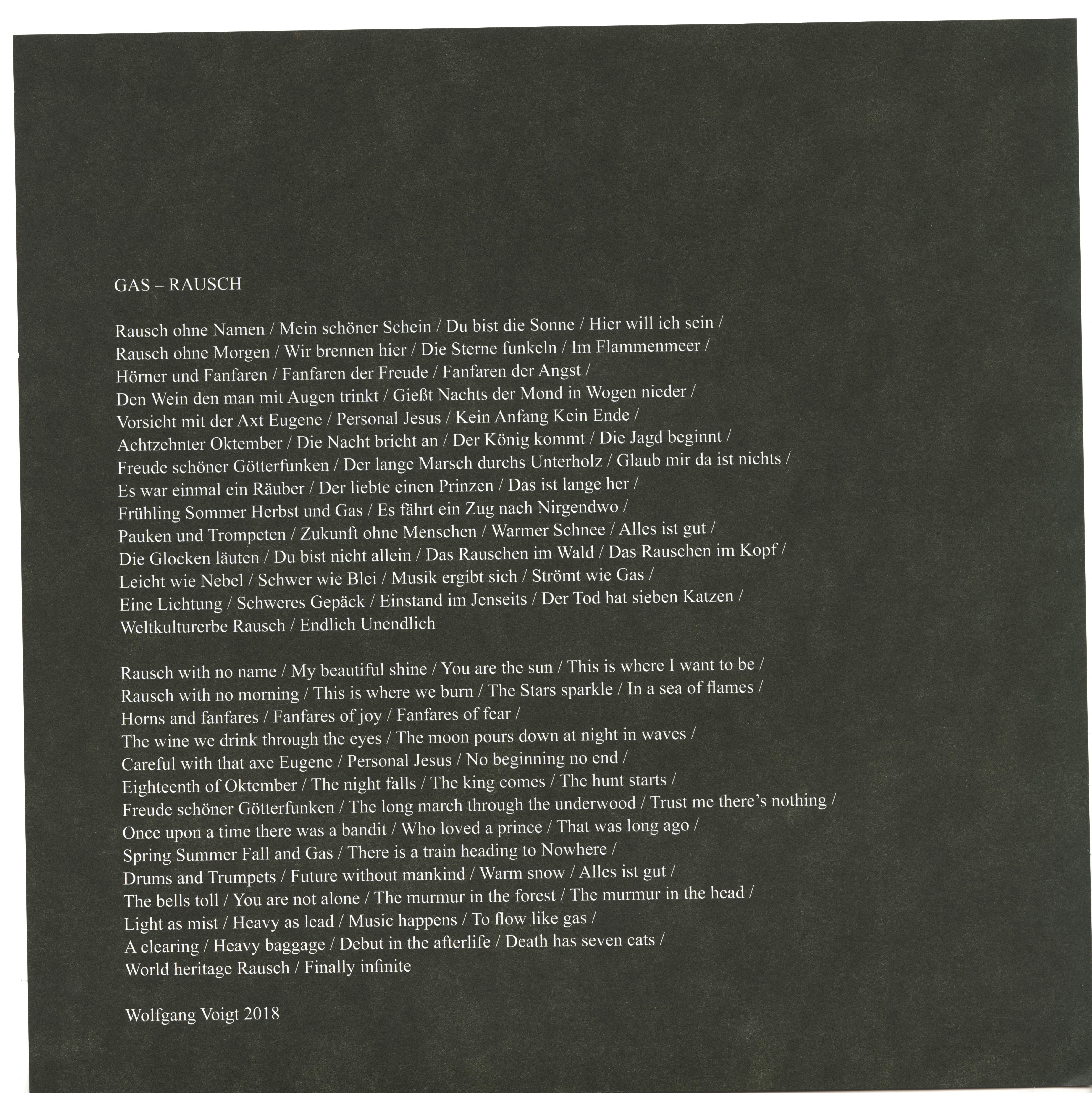 GAS – RAUSCH

Rausch ohne Namen / Mein schöner Schein / Du bist die Sonne / Hier will ich sein /
Rausch ohne Morgen / Wir brennen hier / Die Sterne funkeln / Im Flammenmeer /
Hörner und Fanfaren / Fanfaren der Freude / Fanfaren der Angst /
Den Wein den man mit Augen trinkt / Gießt Nachts der Mond in Wogen nieder /
Vorsicht mit der Axt Eugene / Personal Jesus / Kein Anfang Kein Ende /
Achtzehnter Oktember / Die Nacht bricht an / Der König kommt / Die Jagd beginnt /
Freude schöner Götterfunken / Der lange Marsch durchs Unterholz / Glaub mir da ist nichts /
Es war einmal ein Räuber / Der liebte einen Prinzen / Das ist lange her /
Frühling Sommer Herbst und Gas / Es fährt ein Zug nach Nirgendwo /
Pauken und Trompeten / Zukunft ohne Menschen / Warmer Schnee / Alles ist gut /
Die Glocken läuten / Du bist nicht allein / Das Rauschen im Wald / Das Rauschen im Kopf /
Leicht wie Nebel / Schwer wie Blei / Musik ergibt sich / Strömt wie Gas /
Eine Lichtung / Schweres Gepäck / Einstand im Jenseits / Der Tod hat sieben Katzen /
Weltkulturerbe Rausch / Endlich Unendlich

Rausch with no name / My beautiful shine / You are the sun / This is where I want to be /
Rausch with no morning / This is where we burn / The Stars sparkle / In a sea of flames /
Horns and fanfares / Fanfares of joy / Fanfares of fear /
The wine we drink through the eyes / The moon pours down at night in waves /
Careful with that axe Eugene / Personal Jesus / No beginning no end /
Eighteenth of Oktember / The night falls / The king comes / The hunt starts /
Freude schöner Götterfunken / The long march through the underwood / Trust me there's nothing /
Once upon a time there was a bandit / Who loved a prince / That was long ago /
Spring Summer Fall and Gas / There is a train heading to Nowhere /
Drums and Trumpets / Future without mankind / Warm snow / Alles ist gut /
The bells toll / You are not alone / The murmur in the forest / The murmur in the head /
Light as mist / Heavy as lead / Music happens / To flow like gas /
A clearing / Heavy baggage / Debut in the afterlife / Death has seven cats /
World heritage Rausch / Finally infinite

Wolfgang Voigt 2018